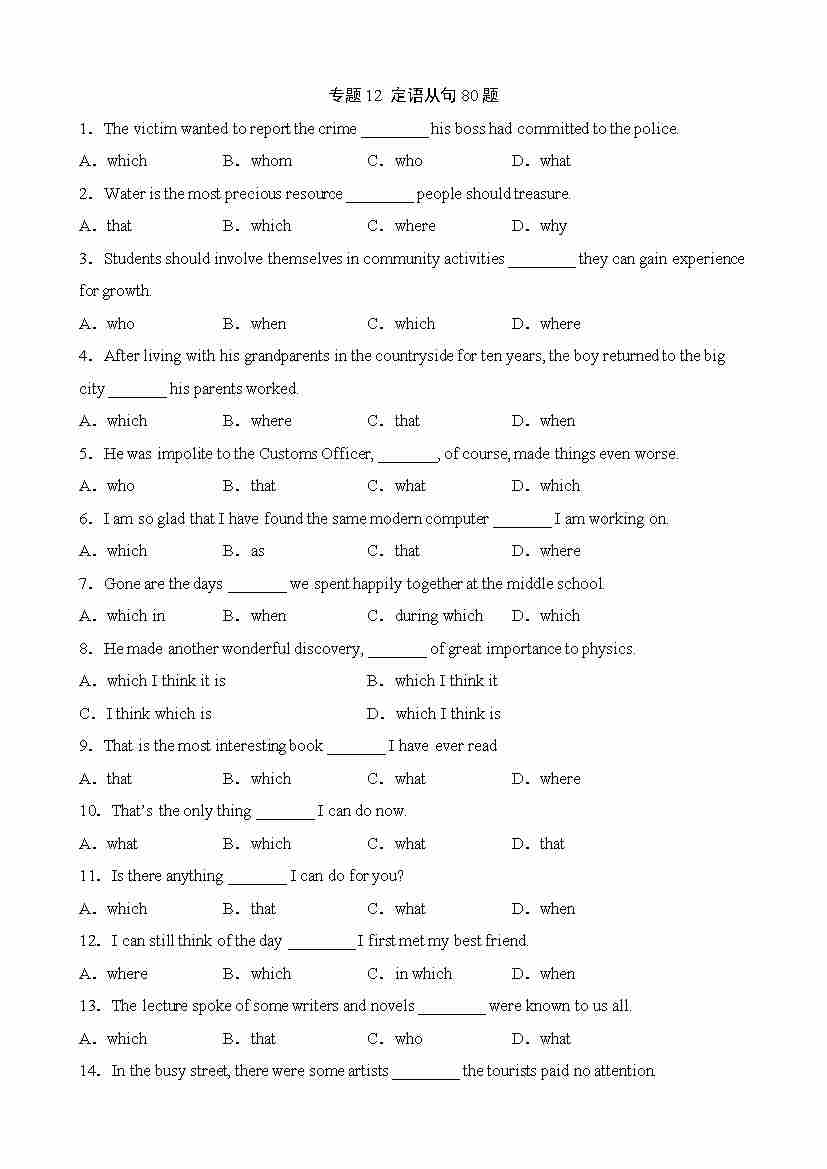 专题 12 定语从句 80 题

1. The victim wanted to report the crime ________ his boss had committed to the police.

A. which B. whom C. who D. what

2. Water is the most precious resource ________ people should treasure.

A. that B. which C. where D. why

3. Students should involve themselves in community activities ________ they can gain experience for growth.

A. who B. when C. which D. where

4. After living with his grandparents in the countryside for ten years, the boy returned to the big city _______ his parents worked.

A. which B. where C. that D. when

5. He was impolite to the Customs Officer, _______, of course, made things even worse.

A. who B. that C. what D. which

6. I am so glad that I have found the same modern computer _______ I am working on.

A. which B. as C. that D. where

7. Gone are the days _______ we spent happily together at the middle school.

A. which in B. when C. during which D. which

8. He made another wonderful discovery, _______ of great importance to physics.

A. which I think it is B. which I think it

C. I think which is D. which I think is

9. That is the most interesting book _______ I have ever read

A. that B. which C. what D. where

10. That's the only thing _______ I can do now.

A. what B. which C. what D. that

11. Is there anything _______ I can do for you?

A. which B. that C. what D. when

12. I can still think of the day ________ I first met my best friend.

A. where B. which C. in which D. when

13. The lecture spoke of some writers and novels ________ were known to us all.

A. which B. that C. who D. what

14. In the busy street, there were some artists ________ the tourists paid no attention.